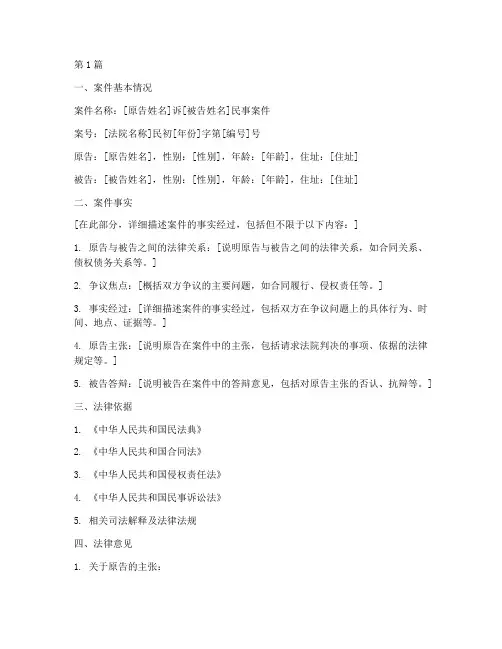 第1篇

一、案件基本情况

案件名称：[原告姓名]诉[被告姓名]民事案件

案号：[法院名称]民初[年份]字第[编号]号

原告：[原告姓名]，性别：[性别]，年龄：[年龄]，住址：[住址]

被告：[被告姓名]，性别：[性别]，年龄：[年龄]，住址：[住址]

二、案件事实

[在此部分，详细描述案件的事实经过，包括但不限于以下内容：]

1. 原告与被告之间的法律关系：[说明原告与被告之间的法律关系，如合同关系、债权债务关系等。]

2. 争议焦点：[概括双方争议的主要问题，如合同履行、侵权责任等。]

3. 事实经过：[详细描述案件的事实经过，包括双方在争议问题上的具体行为、时间、地点、证据等。]

4. 原告主张：[说明原告在案件中的主张，包括请求法院判决的事项、依据的法律规定等。]

5. 被告答辩：[说明被告在案件中的答辩意见，包括对原告主张的否认、抗辩等。]

三、法律依据

1. 《中华人民共和国民法典》

2. 《中华人民共和国合同法》

3. 《中华人民共和国侵权责任法》

4. 《中华人民共和国民事诉讼法》

5. 相关司法解释及法律法规

四、法律意见

1. 关于原告的主张：